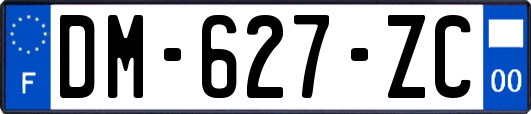 F
DM-627-ZC
00